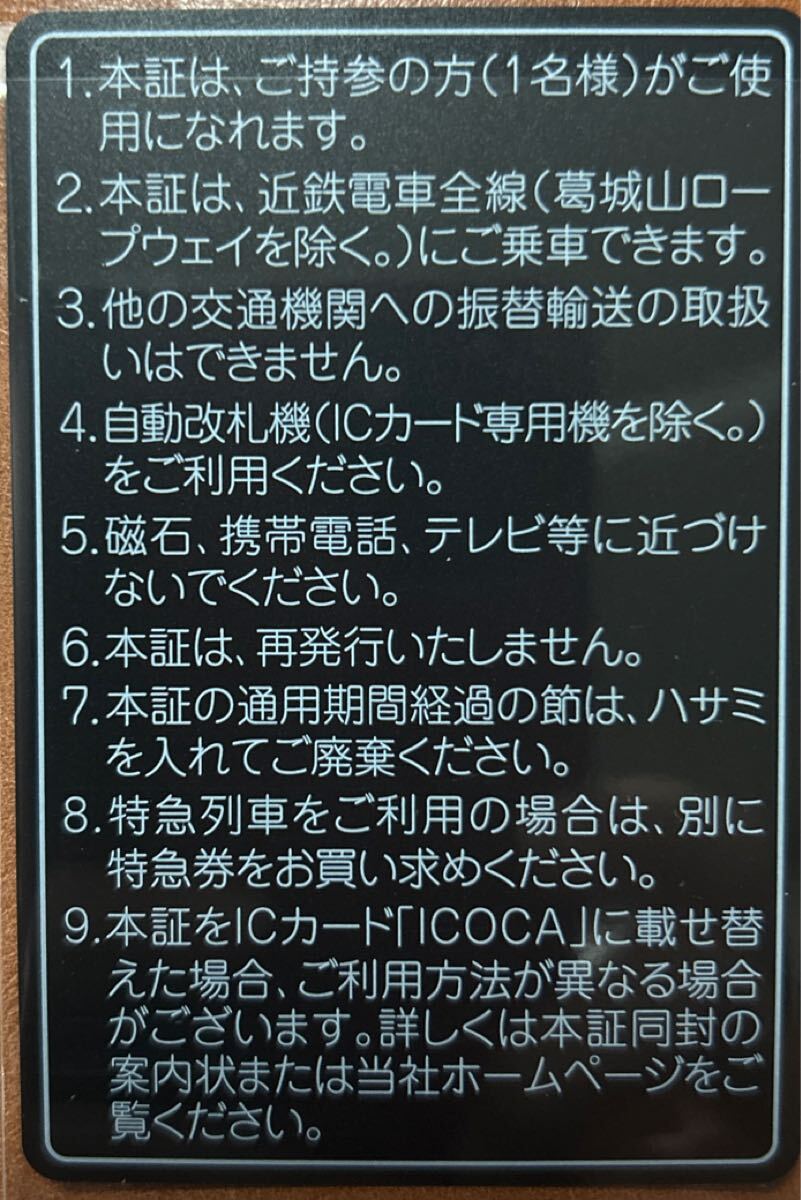 1.本証は、ご持参の方(1名様)がご使用になれます。
2.本証は、近鉄電車全線(葛城山ロープウェイを除く。)にご乗車できます。
3.他の交通機関への振替輸送の取扱いはできません。
4.自動改札機(ICカード専用機を除く。)をご利用ください。
5.磁石、携帯電話、テレビ等に近づけないでください。
6.本証は、再発行いたしません。
7.本証の通用期間経過の節は、ハサミを入れてご廃棄ください。
8.特急列車をご利用の場合は、別に特急券をお買い求めください。
9.本証をICカード「ICOCA」に載せ替えた場合、ご利用方法が異なる場合がございます。詳しくは本証同封の案内状または当社ホームページをご覧ください。